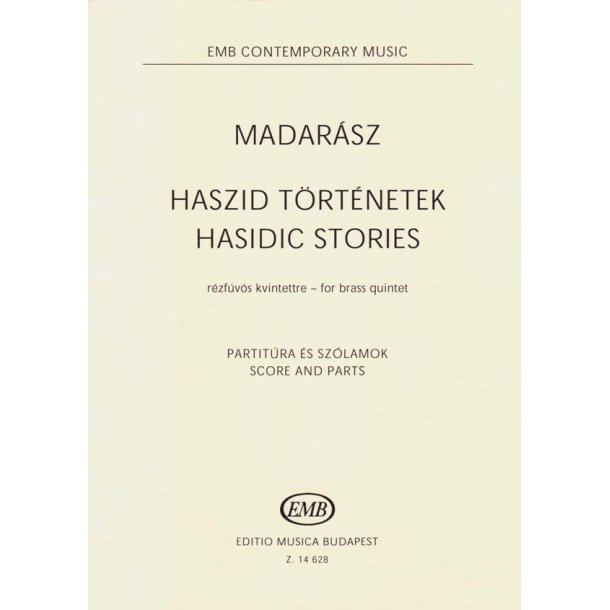 EMB CONTEMPORARY MUSIC

MADARÁSZ

HASZID TÖRTÉNETEK
HASIDIC STORIES

rézfúvós kvintettre – for brass quintet

PARTITÚRA ÉS SZÓLAMOK
SCORE AND PARTS

EMB

EDITIO MUSICA BUDAPEST
Z. 14 628